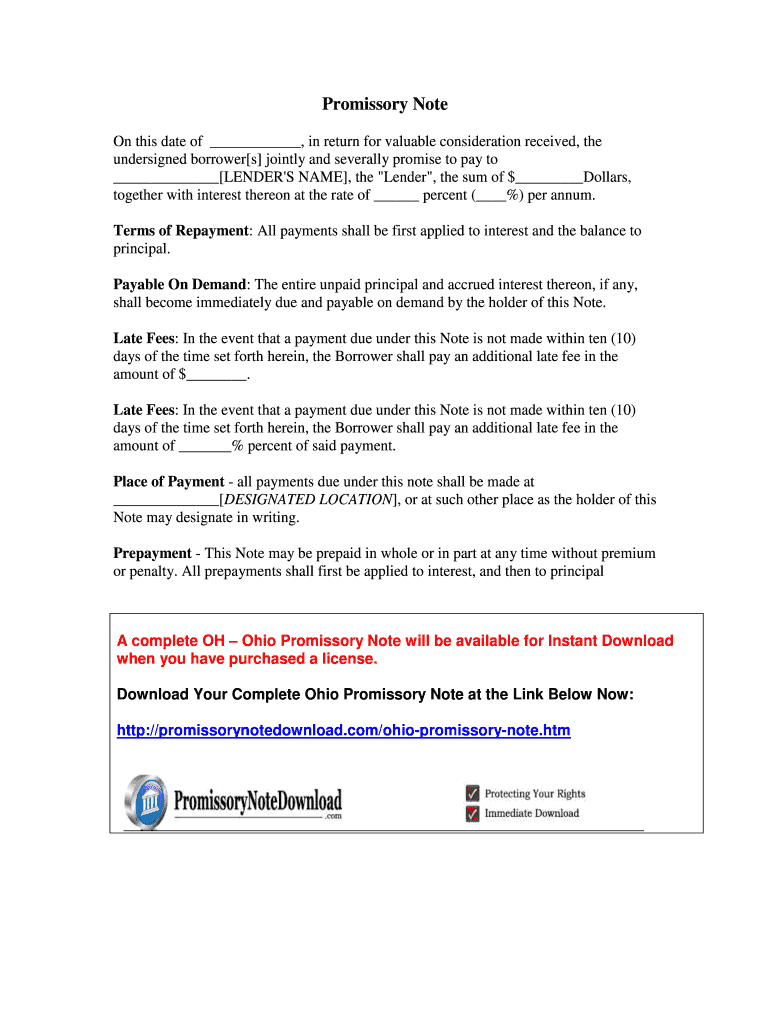 Promissory Note

On this date of ____________, in return for valuable consideration received, the undersigned borrower[s] jointly and severally promise to pay to ______________[LENDER'S NAME], the "Lender", the sum of $_________Dollars, together with interest thereon at the rate of ______ percent (____%) per annum.

Terms of Repayment: All payments shall be first applied to interest and the balance to principal.

Payable On Demand: The entire unpaid principal and accrued interest thereon, if any, shall become immediately due and payable on demand by the holder of this Note.

Late Fees: In the event that a payment due under this Note is not made within ten (10) days of the time set forth herein, the Borrower shall pay an additional late fee in the amount of $________.

Late Fees: In the event that a payment due under this Note is not made within ten (10) days of the time set forth herein, the Borrower shall pay an additional late fee in the amount of _______% percent of said payment.

Place of Payment - all payments due under this note shall be made at ______________[DESIGNATED LOCATION], or at such other place as the holder of this Note may designate in writing.

Prepayment - This Note may be prepaid in whole or in part at any time without premium or penalty. All prepayments shall first be applied to interest, and then to principal

A complete OH – Ohio Promissory Note will be available for Instant Download when you have purchased a license.

Download Your Complete Ohio Promissory Note at the Link Below Now:

http://promissorynotedownload.com/ohio-promissory-note.htm

PromissoryNoteDownload .com

Protecting Your Rights
Immediate Download